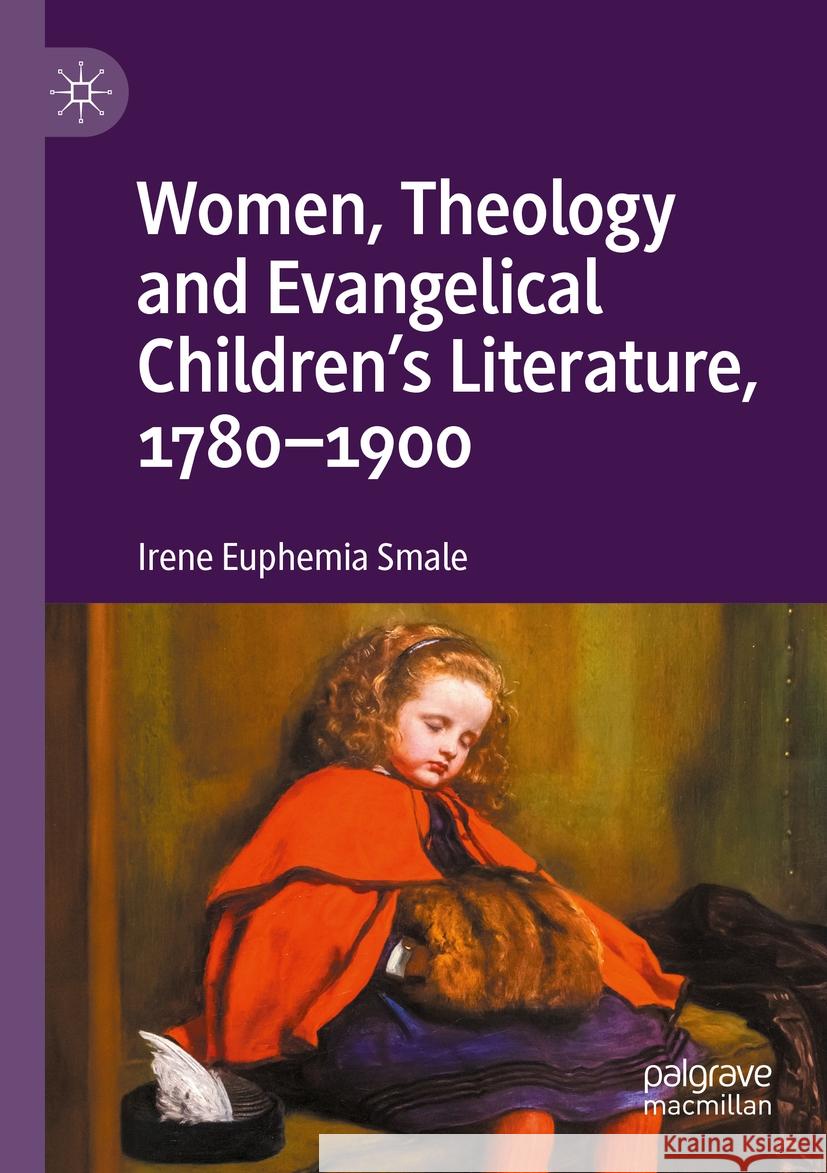 Women, Theology and Evangelical Children's Literature, 1780–1900

Irene Euphemia Smale

palgrave macmillan